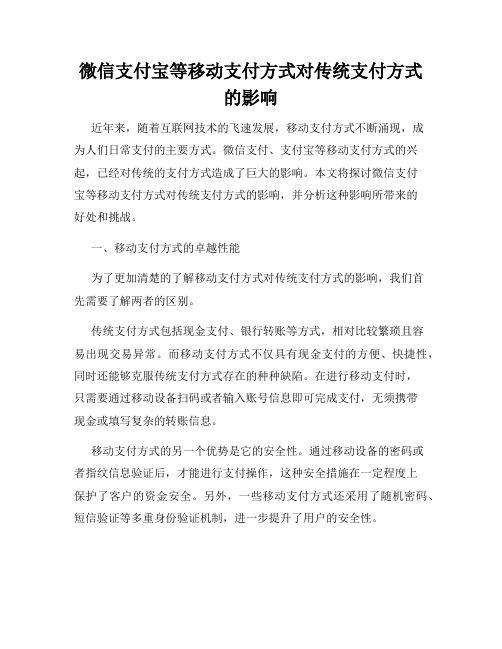 微信支付宝等移动支付方式对传统支付方式的影响

近年来，随着互联网技术的飞速发展，移动支付方式不断涌现，成为人们日常支付的主要方式。微信支付、支付宝等移动支付方式的兴起，已经对传统的支付方式造成了巨大的影响。本文将探讨微信支付宝等移动支付方式对传统支付方式的影响，并分析这种影响所带来的好处和挑战。

一、移动支付方式的卓越性能

为了更加清楚的了解移动支付方式对传统支付方式的影响，我们首先需要了解两者的区别。

传统支付方式包括现金支付、银行转账等方式，相对比较繁琐且容易出现交易异常。而移动支付方式不仅具有现金支付的方便、快捷性，同时还能够克服传统支付方式存在的种种缺陷。在进行移动支付时，只需要通过移动设备扫码或者输入账号信息即可完成支付，无须携带现金或填写复杂的转账信息。

移动支付方式的另一个优势是它的安全性。通过移动设备的密码或者指纹信息验证后，才能进行支付操作，这种安全措施在一定程度上保护了客户的资金安全。另外，一些移动支付方式还采用了随机密码、短信验证等多重身份验证机制，进一步提升了用户的安全性。